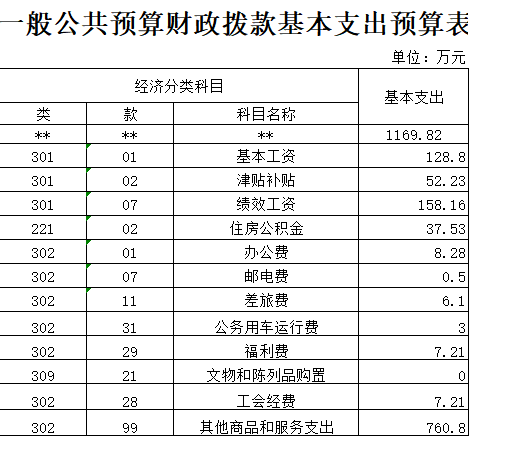 一般公共预算财政拨款基本支出预算表

单位：万元

| 经济分类科目 | | | 基本支出 |
|---|---|---|---|
| 类 | 款 | 科目名称 | |
| ** | ** | ** | 1169.82 |
| 301 | 01 | 基本工资 | 128.8 |
| 301 | 02 | 津贴补贴 | 52.23 |
| 301 | 07 | 绩效工资 | 158.16 |
| 221 | 02 | 住房公积金 | 37.53 |
| 302 | 01 | 办公费 | 8.28 |
| 302 | 07 | 邮电费 | 0.5 |
| 302 | 11 | 差旅费 | 6.1 |
| 302 | 31 | 公务用车运行费 | 3 |
| 302 | 29 | 福利费 | 7.21 |
| 309 | 21 | 文物和陈列品购置 | 0 |
| 302 | 28 | 工会经费 | 7.21 |
| 302 | 99 | 其他商品和服务支出 | 760.8 |